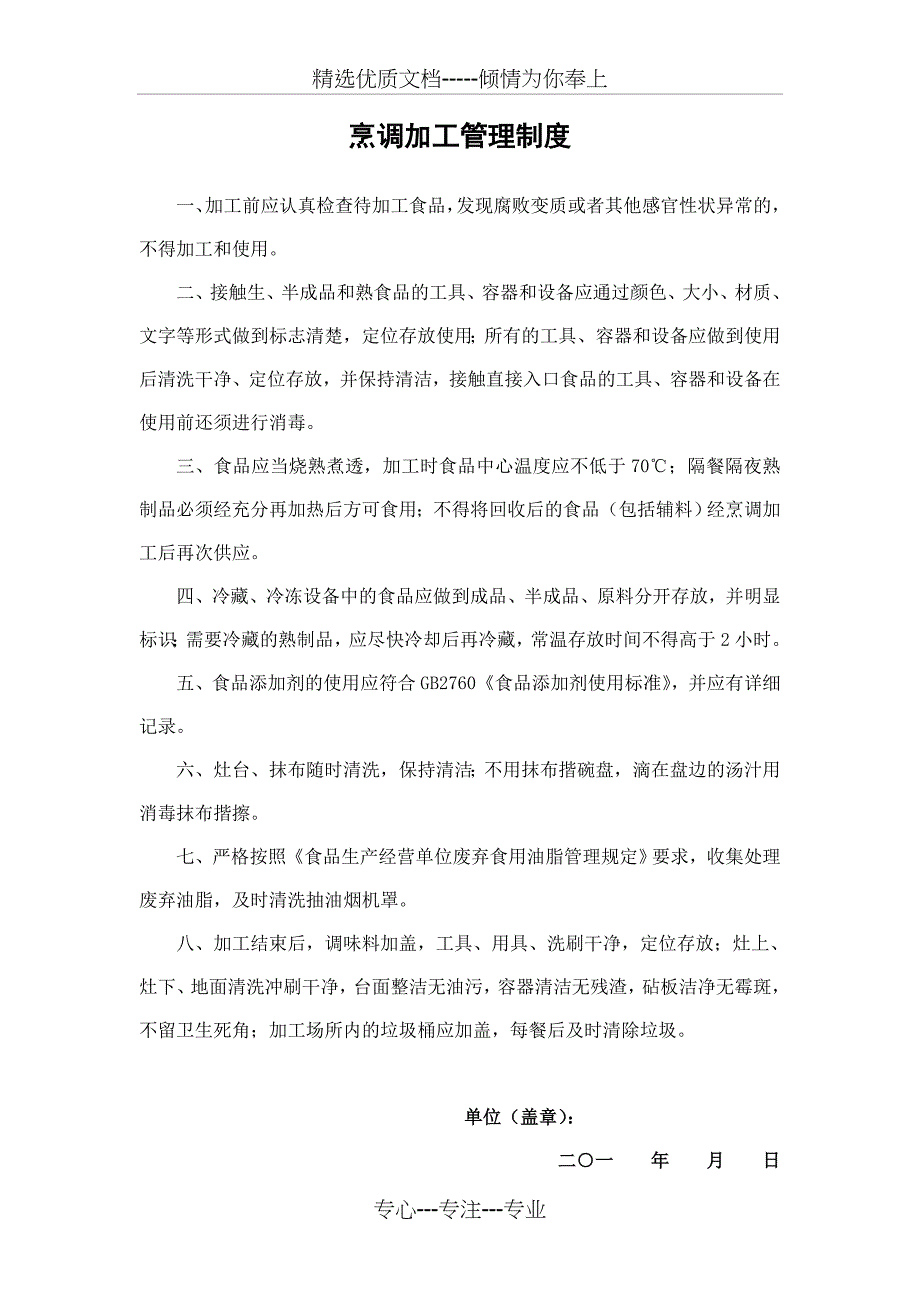 精选优质文档-----倾情为你奉上

烹调加工管理制度

一、加工前应认真检查待加工食品，发现腐败变质或者其他感官性状异常的，不得加工和使用。

二、接触生、半成品和熟食品的工具、容器和设备应通过颜色、大小、材质、文字等形式做到标志清楚，定位存放使用；所有的工具、容器和设备应做到使用后清洗干净、定位存放，并保持清洁，接触直接入口食品的工具、容器和设备在使用前还须进行消毒。

三、食品应当烧熟煮透，加工时食品中心温度应不低于 70℃；隔餐隔夜熟制品必须经充分再加热后方可食用；不得将回收后的食品（包括辅料）经烹调加工后再次供应。

四、冷藏、冷冻设备中的食品应做到成品、半成品、原料分开存放，并明显标识；需要冷藏的熟制品，应尽快冷却后再冷藏，常温存放时间不得高于 2 小时。

五、食品添加剂的使用应符合 GB2760《食品添加剂使用标准》，并应有详细记录。

六、灶台、抹布随时清洗，保持清洁；不用抹布揩碗盘，滴在盘边的汤汁用消毒抹布揩擦。

七、严格按照《食品生产经营单位废弃食用油脂管理规定》要求，收集处理废弃油脂，及时清洗抽油烟机罩。

八、加工结束后，调味料加盖，工具、用具、洗刷干净，定位存放；灶上、灶下、地面清洗冲刷干净，台面整洁无油污，容器清洁无残渣，砧板洁净无霉斑，不留卫生死角；加工场所内的垃圾桶应加盖，每餐后及时清除垃圾。

单位（盖章）：

二〇一　　年　　月　　日

专心---专注---专业